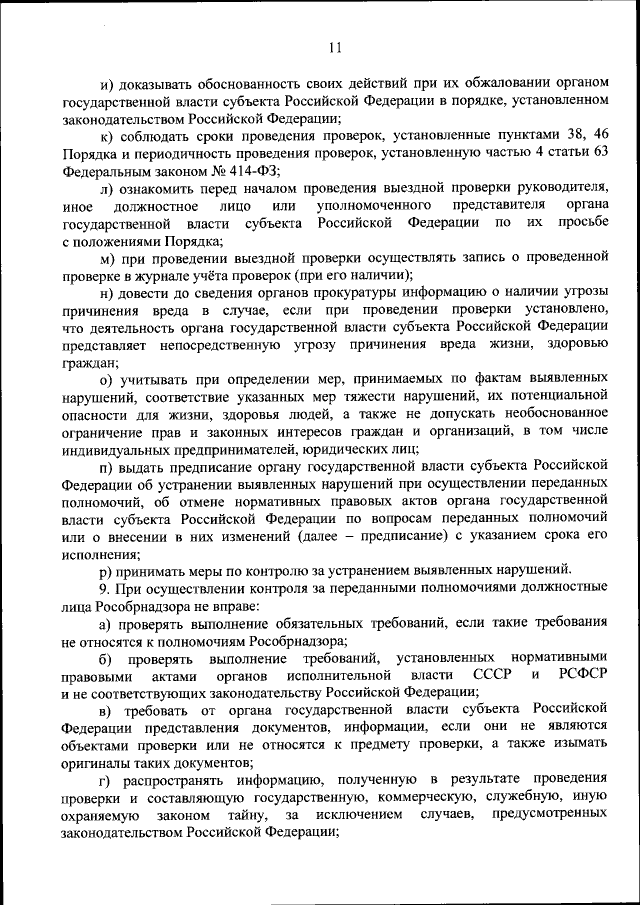 11

и) доказывать обоснованность своих действий при их обжаловании органом государственной власти субъекта Российской Федерации в порядке, установленном законодательством Российской Федерации;

к) соблюдать сроки проведения проверок, установленные пунктами 38, 46 Порядка и периодичность проведения проверок, установленную частью 4 статьи 63 Федеральным законом № 414-ФЗ;

л) ознакомить перед началом проведения выездной проверки руководителя, иное должностное лицо или уполномоченного представителя органа государственной власти субъекта Российской Федерации по их просьбе с положениями Порядка;

м) при проведении выездной проверки осуществлять запись о проведенной проверке в журнале учёта проверок (при его наличии);

н) довести до сведения органов прокуратуры информацию о наличии угрозы причинения вреда в случае, если при проведении проверки установлено, что деятельность органа государственной власти субъекта Российской Федерации представляет непосредственную угрозу причинения вреда жизни, здоровью граждан;

о) учитывать при определении мер, принимаемых по фактам выявленных нарушений, соответствие указанных мер тяжести нарушений, их потенциальной опасности для жизни, здоровья людей, а также не допускать необоснованное ограничение прав и законных интересов граждан и организаций, в том числе индивидуальных предпринимателей, юридических лиц;

п) выдать предписание органу государственной власти субъекта Российской Федерации об устранении выявленных нарушений при осуществлении переданных полномочий, об отмене нормативных правовых актов органа государственной власти субъекта Российской Федерации по вопросам переданных полномочий или о внесении в них изменений (далее – предписание) с указанием срока его исполнения;

р) принимать меры по контролю за устранением выявленных нарушений.

9. При осуществлении контроля за переданными полномочиями должностные лица Рособрнадзора не вправе:

а) проверять выполнение обязательных требований, если такие требования не относятся к полномочиям Рособрнадзора;

б) проверять выполнение требований, установленных нормативными правовыми актами органов исполнительной власти СССР и РСФСР и не соответствующих законодательству Российской Федерации;

в) требовать от органа государственной власти субъекта Российской Федерации представления документов, информации, если они не являются объектами проверки или не относятся к предмету проверки, а также изымать оригиналы таких документов;

г) распространять информацию, полученную в результате проведения проверки и составляющую государственную, коммерческую, служебную, иную охраняемую законом тайну, за исключением случаев, предусмотренных законодательством Российской Федерации;